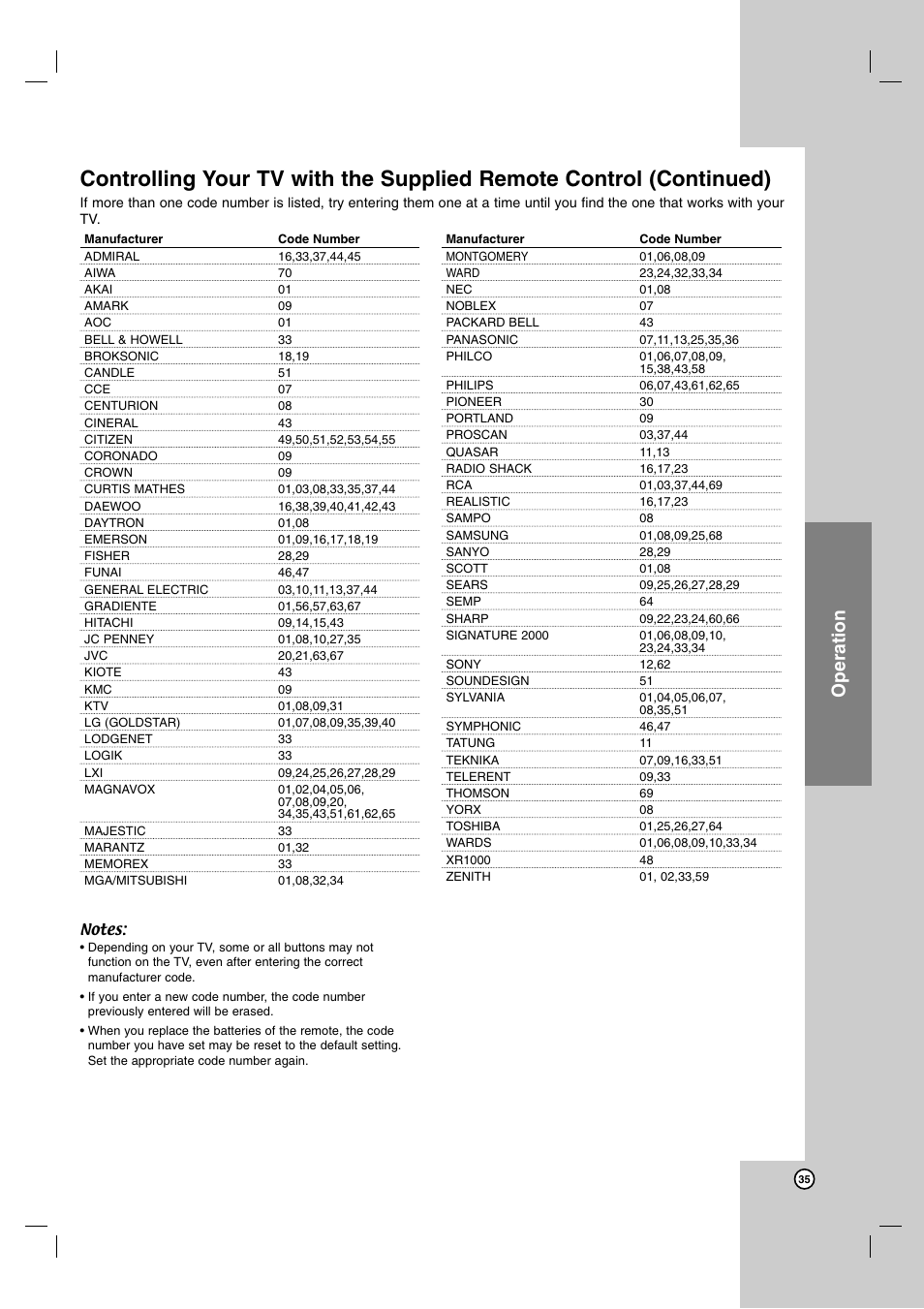 Controlling Your TV with the Supplied Remote Control (Continued)

If more than one code number is listed, try entering them one at a time until you find the one that works with your TV.

| Manufacturer | Code Number |
|---|---|
| ADMIRAL | 16,33,37,44,45 |
| AIWA | 70 |
| AKAI | 01 |
| AMARK | 09 |
| AOC | 01 |
| BELL & HOWELL | 33 |
| BROKSONIC | 18,19 |
| CANDLE | 51 |
| CCE | 07 |
| CENTURION | 08 |
| CINERAL | 43 |
| CITIZEN | 49,50,51,52,53,54,55 |
| CORONADO | 09 |
| CROWN | 09 |
| CURTIS MATHES | 01,03,08,33,35,37,44 |
| DAEWOO | 16,38,39,40,41,42,43 |
| DAYTRON | 01,08 |
| EMERSON | 01,09,16,17,18,19 |
| FISHER | 28,29 |
| FUNAI | 46,47 |
| GENERAL ELECTRIC | 03,10,11,13,37,44 |
| GRADIENTE | 01,56,57,63,67 |
| HITACHI | 09,14,15,43 |
| JC PENNEY | 01,08,10,27,35 |
| JVC | 20,21,63,67 |
| KIOTE | 43 |
| KMC | 09 |
| KTV | 01,08,09,31 |
| LG (GOLDSTAR) | 01,07,08,09,35,39,40 |
| LODGENET | 33 |
| LOGIK | 33 |
| LXI | 09,24,25,26,27,28,29 |
| MAGNAVOX | 01,02,04,05,06, 07,08,09,20, 34,35,43,51,61,62,65 |
| MAJESTIC | 33 |
| MARANTZ | 01,32 |
| MEMOREX | 33 |
| MGA/MITSUBISHI | 01,08,32,34 |

| Manufacturer | Code Number |
|---|---|
| MONTGOMERY | 01,06,08,09 |
| WARD | 23,24,32,33,34 |
| NEC | 01,08 |
| NOBLEX | 07 |
| PACKARD BELL | 43 |
| PANASONIC | 07,11,13,25,35,36 |
| PHILCO | 01,06,07,08,09, 15,38,43,58 |
| PHILIPS | 06,07,43,61,62,65 |
| PIONEER | 30 |
| PORTLAND | 09 |
| PROSCAN | 03,37,44 |
| QUASAR | 11,13 |
| RADIO SHACK | 16,17,23 |
| RCA | 01,03,37,44,69 |
| REALISTIC | 16,17,23 |
| SAMPO | 08 |
| SAMSUNG | 01,08,09,25,68 |
| SANYO | 28,29 |
| SCOTT | 01,08 |
| SEARS | 09,25,26,27,28,29 |
| SEMP | 64 |
| SHARP | 09,22,23,24,60,66 |
| SIGNATURE 2000 | 01,06,08,09,10, 23,24,33,34 |
| SONY | 12,62 |
| SOUNDESIGN | 51 |
| SYLVANIA | 01,04,05,06,07, 08,35,51 |
| SYMPHONIC | 46,47 |
| TATUNG | 11 |
| TEKNIKA | 07,09,16,33,51 |
| TELERENT | 09,33 |
| THOMSON | 69 |
| YORX | 08 |
| TOSHIBA | 01,25,26,27,64 |
| WARDS | 01,06,08,09,10,33,34 |
| XR1000 | 48 |
| ZENITH | 01, 02,33,59 |

Notes:
• Depending on your TV, some or all buttons may not function on the TV, even after entering the correct manufacturer code.
• If you enter a new code number, the code number previously entered will be erased.
• When you replace the batteries of the remote, the code number you have set may be reset to the default setting. Set the appropriate code number again.

Operation

35